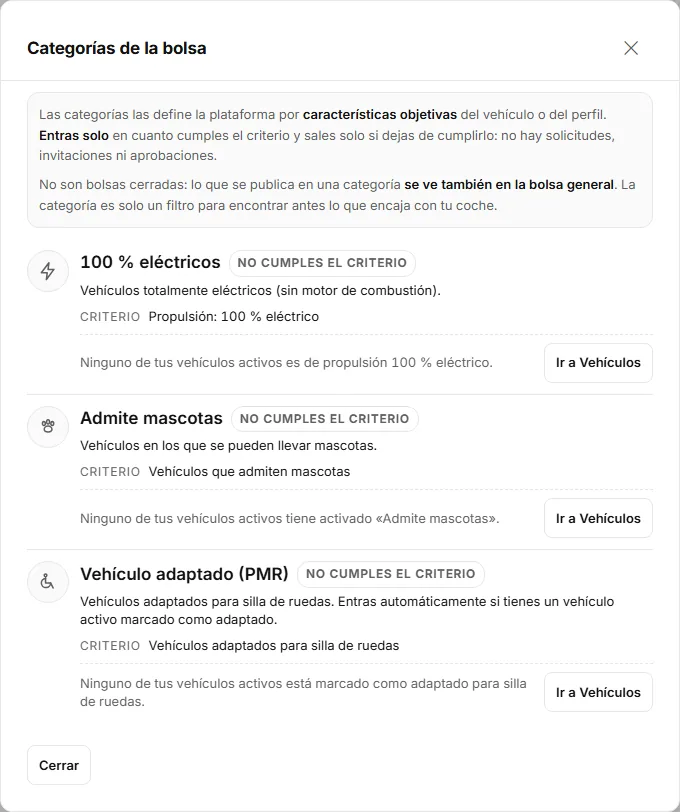 Categorías de la bolsa

Las categorías las define la plataforma por características objetivas del vehículo o del perfil. Entras solo en cuanto cumples el criterio y sales solo si dejas de cumplirlo: no hay solicitudes, invitaciones ni aprobaciones.

No son bolsas cerradas: lo que se publica en una categoría se ve también en la bolsa general. La categoría es solo un filtro para encontrar antes lo que encaja con tu coche.

100 % eléctricos NO CUMPLES EL CRITERIO

Vehículos totalmente eléctricos (sin motor de combustión).

CRITERIO Propulsión: 100 % eléctrico

Ninguno de tus vehículos activos es de propulsión 100 % eléctrico.

Ir a Vehículos

Admite mascotas NO CUMPLES EL CRITERIO

Vehículos en los que se pueden llevar mascotas.

CRITERIO Vehículos que admiten mascotas

Ninguno de tus vehículos activos tiene activado «Admite mascotas».

Ir a Vehículos

Vehículo adaptado (PMR) NO CUMPLES EL CRITERIO

Vehículos adaptados para silla de ruedas. Entras automáticamente si tienes un vehículo activo marcado como adaptado.

CRITERIO Vehículos adaptados para silla de ruedas

Ninguno de tus vehículos activos está marcado como adaptado para silla de ruedas.

Ir a Vehículos

Cerrar